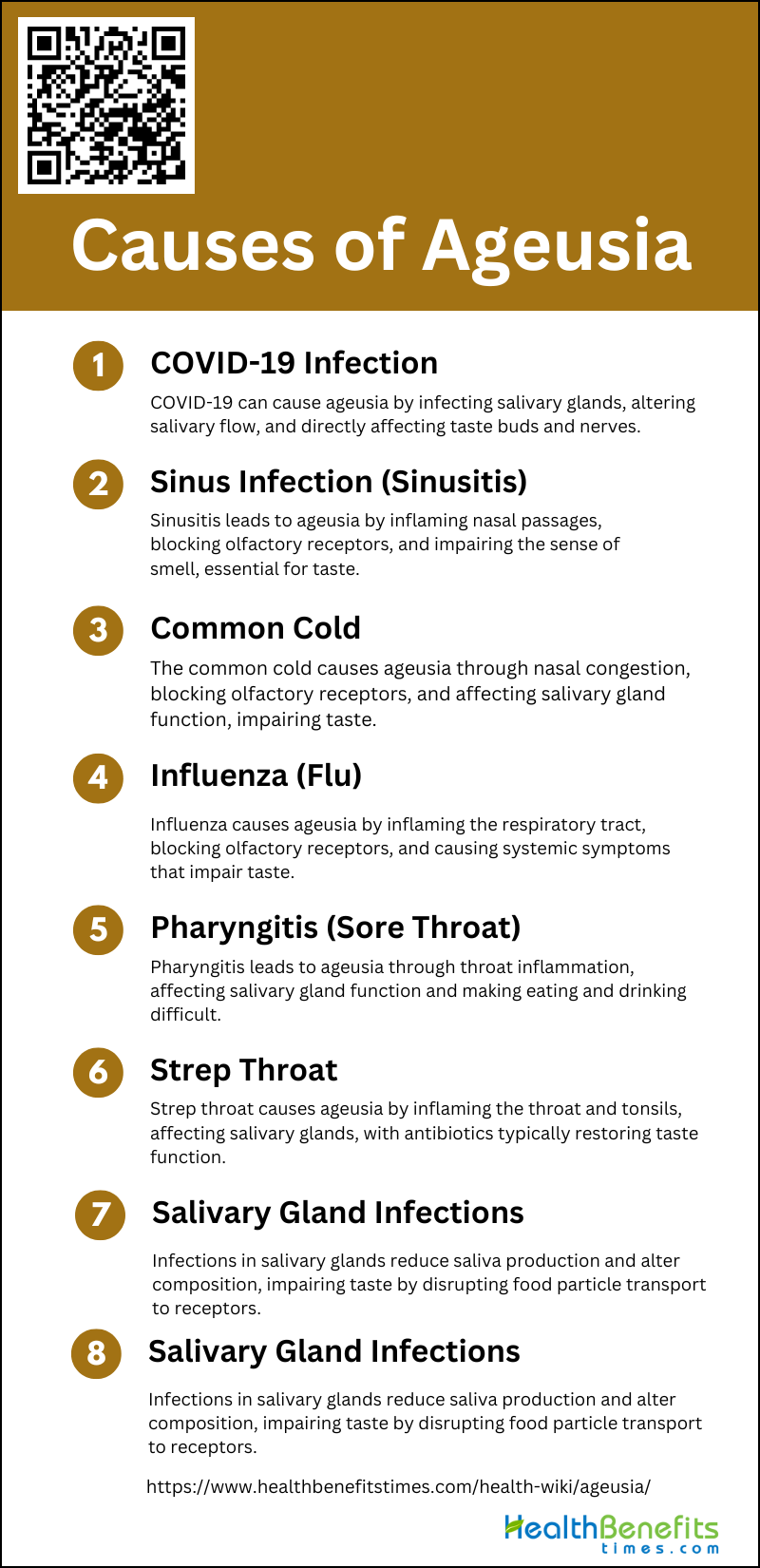 Causes of Ageusia

1
COVID-19 Infection
COVID-19 can cause ageusia by infecting salivary glands, altering salivary flow, and directly affecting taste buds and nerves.

2
Sinus Infection (Sinusitis)
Sinusitis leads to ageusia by inflaming nasal passages, blocking olfactory receptors, and impairing the sense of smell, essential for taste.

3
Common Cold
The common cold causes ageusia through nasal congestion, blocking olfactory receptors, and affecting salivary gland function, impairing taste.

4
Influenza (Flu)
Influenza causes ageusia by inflaming the respiratory tract, blocking olfactory receptors, and causing systemic symptoms that impair taste.

5
Pharyngitis (Sore Throat)
Pharyngitis leads to ageusia through throat inflammation, affecting salivary gland function and making eating and drinking difficult.

6
Strep Throat
Strep throat causes ageusia by inflaming the throat and tonsils, affecting salivary glands, with antibiotics typically restoring taste function.

7
Salivary Gland Infections
Infections in salivary glands reduce saliva production and alter composition, impairing taste by disrupting food particle transport to receptors.

8
Salivary Gland Infections
Infections in salivary glands reduce saliva production and alter composition, impairing taste by disrupting food particle transport to receptors.

https://www.healthbenefitstimes.com/health-wiki/ageusia/

HealthBenefits
times.com